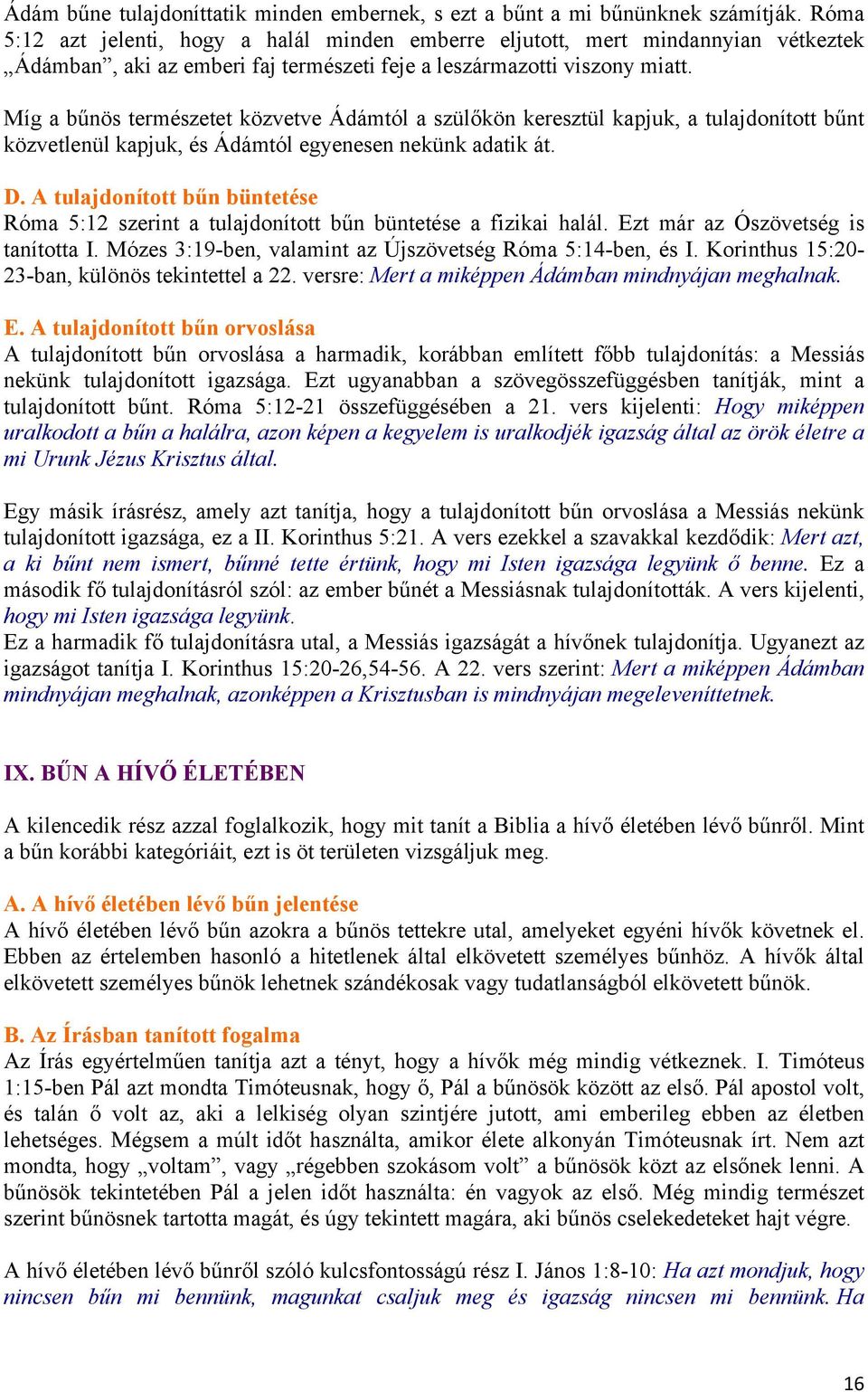 Ádám bűne tulajdoníttatik minden embernek, s ezt a bűnt a mi bűnünknek számítják. Róma 5:12 azt jelenti, hogy a halál minden emberre eljutott, mert mindannyian vétkeztek „Ádámban”, aki az emberi faj természeti feje a leszármazotti viszony miatt.

Míg a bűnös természetet közvetve Ádámtól a szülőkön keresztül kapjuk, a tulajdonított bűnt közvetlenül kapjuk, és Ádámtól egyenesen nekünk adatik át.

D. A tulajdonított bűn büntetése
Róma 5:12 szerint a tulajdonított bűn büntetése a fizikai halál. Ezt már az Ószövetség is tanította I. Mózes 3:19-ben, valamint az Újszövetség Róma 5:14-ben, és I. Korinthus 15:20-23-ban, különös tekintettel a 22. versre: Mert a miképpen Ádámban mindnyájan meghalnak.

E. A tulajdonított bűn orvoslása
A tulajdonított bűn orvoslása a harmadik, korábban említett főbb tulajdonítás: a Messiás nekünk tulajdonított igazsága. Ezt ugyanabban a szövegösszefüggésben tanítják, mint a tulajdonított bűnt. Róma 5:12-21 összefüggésében a 21. vers kijelenti: Hogy miképpen uralkodott a bűn a halálra, azon képen a kegyelem is uralkodjék igazság által az örök életre a mi Urunk Jézus Krisztus által.

Egy másik írásrész, amely azt tanítja, hogy a tulajdonított bűn orvoslása a Messiás nekünk tulajdonított igazsága, ez a II. Korinthus 5:21. A vers ezekkel a szavakkal kezdődik: Mert azt, a ki bűnt nem ismert, bűnné tette értünk, hogy mi Isten igazsága legyünk ő benne. Ez a második fő tulajdonításról szól: az ember bűnét a Messiásnak tulajdonították. A vers kijelenti, hogy mi Isten igazsága legyünk.
Ez a harmadik fő tulajdonításra utal, a Messiás igazságát a hívőnek tulajdonítja. Ugyanezt az igazságot tanítja I. Korinthus 15:20-26,54-56. A 22. vers szerint: Mert a miképpen Ádámban mindnyájan meghalnak, azonképpen a Krisztusban is mindnyájan megeleveníttetnek.

IX. BŰN A HÍVŐ ÉLETÉBEN

A kilencedik rész azzal foglalkozik, hogy mit tanít a Biblia a hívő életében lévő bűnről. Mint a bűn korábbi kategóriáit, ezt is öt területen vizsgáljuk meg.

A. A hívő életében lévő bűn jelentése
A hívő életében lévő bűn azokra a bűnös tettekre utal, amelyeket egyéni hívők követnek el. Ebben az értelemben hasonló a hitetlenek által elkövetett személyes bűnhöz. A hívők által elkövetett személyes bűnök lehetnek szándékosak vagy tudatlanságból elkövetett bűnök.

B. Az Írásban tanított fogalma
Az Írás egyértelműen tanítja azt a tényt, hogy a hívők még mindig vétkeznek. I. Timóteus 1:15-ben Pál azt mondta Timóteusnak, hogy ő, Pál a bűnösök között az első. Pál apostol volt, és talán ő volt az, aki a lelkiség olyan szintjére jutott, ami emberileg ebben az életben lehetséges. Mégsem a múlt időt használta, amikor élete alkonyán Timóteusnak írt. Nem azt mondta, hogy „voltam”, vagy „régebben szokásom volt” a bűnösök közt az elsőnek lenni. A bűnösök tekintetében Pál a jelen időt használta: én vagyok az első. Még mindig természet szerint bűnösnek tartotta magát, és úgy tekintett magára, aki bűnös cselekedeteket hajt végre.

A hívő életében lévő bűnről szóló kulcsfontosságú rész I. János 1:8-10: Ha azt mondjuk, hogy nincsen bűn mi bennünk, magunkat csaljuk meg és igazság nincsen mi bennünk. Ha

16